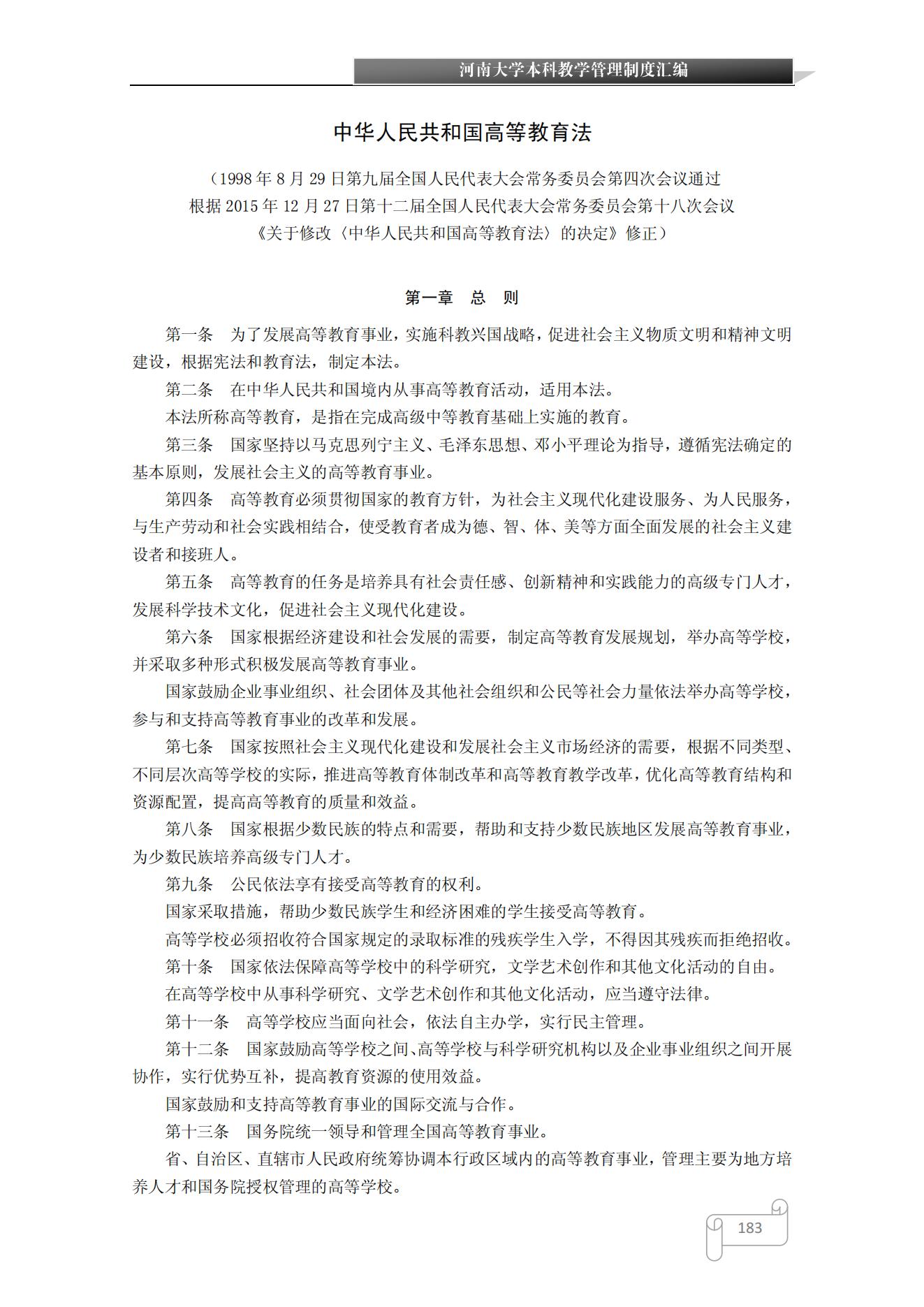 河南大学本科教学管理制度汇编

中华人民共和国高等教育法

（1998 年 8 月 29 日第九届全国人民代表大会常务委员会第四次会议通过
根据 2015 年 12 月 27 日第十二届全国人民代表大会常务委员会第十八次会议
《关于修改〈中华人民共和国高等教育法〉的决定》修正）

第一章　总　则

第一条　为了发展高等教育事业，实施科教兴国战略，促进社会主义物质文明和精神文明建设，根据宪法和教育法，制定本法。

第二条　在中华人民共和国境内从事高等教育活动，适用本法。

本法所称高等教育，是指在完成高级中等教育基础上实施的教育。

第三条　国家坚持以马克思列宁主义、毛泽东思想、邓小平理论为指导，遵循宪法确定的基本原则，发展社会主义的高等教育事业。

第四条　高等教育必须贯彻国家的教育方针，为社会主义现代化建设服务、为人民服务，与生产劳动和社会实践相结合，使受教育者成为德、智、体、美等方面全面发展的社会主义建设者和接班人。

第五条　高等教育的任务是培养具有社会责任感、创新精神和实践能力的高级专门人才，发展科学技术文化，促进社会主义现代化建设。

第六条　国家根据经济建设和社会发展的需要，制定高等教育发展规划，举办高等学校，并采取多种形式积极发展高等教育事业。

国家鼓励企业事业组织、社会团体及其他社会组织和公民等社会力量依法举办高等学校，参与和支持高等教育事业的改革和发展。

第七条　国家按照社会主义现代化建设和发展社会主义市场经济的需要，根据不同类型、不同层次高等学校的实际，推进高等教育体制改革和高等教育教学改革，优化高等教育结构和资源配置，提高高等教育的质量和效益。

第八条　国家根据少数民族的特点和需要，帮助和支持少数民族地区发展高等教育事业，为少数民族培养高级专门人才。

第九条　公民依法享有接受高等教育的权利。

国家采取措施，帮助少数民族学生和经济困难的学生接受高等教育。

高等学校必须招收符合国家规定的录取标准的残疾学生入学，不得因其残疾而拒绝招收。

第十条　国家依法保障高等学校中的科学研究，文学艺术创作和其他文化活动的自由。

在高等学校中从事科学研究、文学艺术创作和其他文化活动，应当遵守法律。

第十一条　高等学校应当面向社会，依法自主办学，实行民主管理。

第十二条　国家鼓励高等学校之间、高等学校与科学研究机构以及企业事业组织之间开展协作，实行优势互补，提高教育资源的使用效益。

国家鼓励和支持高等教育事业的国际交流与合作。

第十三条　国务院统一领导和管理全国高等教育事业。

省、自治区、直辖市人民政府统筹协调本行政区域内的高等教育事业，管理主要为地方培养人才和国务院授权管理的高等学校。

183